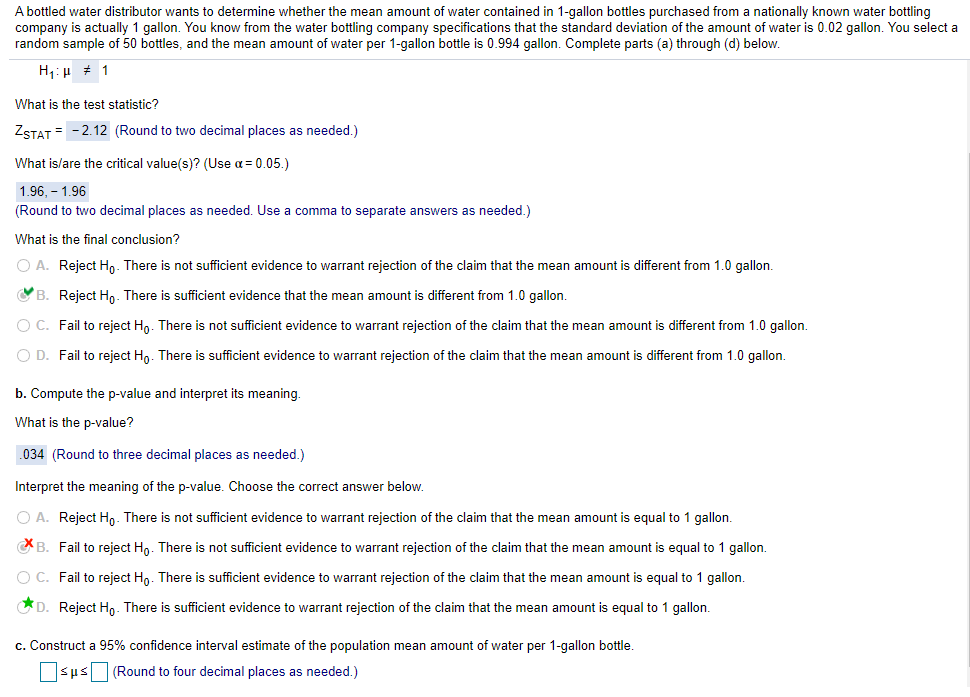 A bottled water distributor wants to determine whether the mean amount of water contained in 1-gallon bottles purchased from a nationally known water bottling company is actually 1 gallon. You know from the water bottling company specifications that the standard deviation of the amount of water is 0.02 gallon. You select a random sample of 50 bottles, and the mean amount of water per 1-gallon bottle is 0.994 gallon. Complete parts (a) through (d) below.

$H_1: \mu \neq 1$

What is the test statistic?

$Z_{STAT} = -2.12$ (Round to two decimal places as needed.)

What is/are the critical value(s)? (Use $\alpha = 0.05$.)

1.96, − 1.96
(Round to two decimal places as needed. Use a comma to separate answers as needed.)

What is the final conclusion?

A. Reject $H_0$. There is not sufficient evidence to warrant rejection of the claim that the mean amount is different from 1.0 gallon.

B. Reject $H_0$. There is sufficient evidence that the mean amount is different from 1.0 gallon.

C. Fail to reject $H_0$. There is not sufficient evidence to warrant rejection of the claim that the mean amount is different from 1.0 gallon.

D. Fail to reject $H_0$. There is sufficient evidence to warrant rejection of the claim that the mean amount is different from 1.0 gallon.

b. Compute the p-value and interpret its meaning.

What is the p-value?

.034 (Round to three decimal places as needed.)

Interpret the meaning of the p-value. Choose the correct answer below.

A. Reject $H_0$. There is not sufficient evidence to warrant rejection of the claim that the mean amount is equal to 1 gallon.

B. Fail to reject $H_0$. There is not sufficient evidence to warrant rejection of the claim that the mean amount is equal to 1 gallon.

C. Fail to reject $H_0$. There is sufficient evidence to warrant rejection of the claim that the mean amount is equal to 1 gallon.

D. Reject $H_0$. There is sufficient evidence to warrant rejection of the claim that the mean amount is equal to 1 gallon.

c. Construct a 95% confidence interval estimate of the population mean amount of water per 1-gallon bottle.

$\square \leq \mu \leq \square$ (Round to four decimal places as needed.)